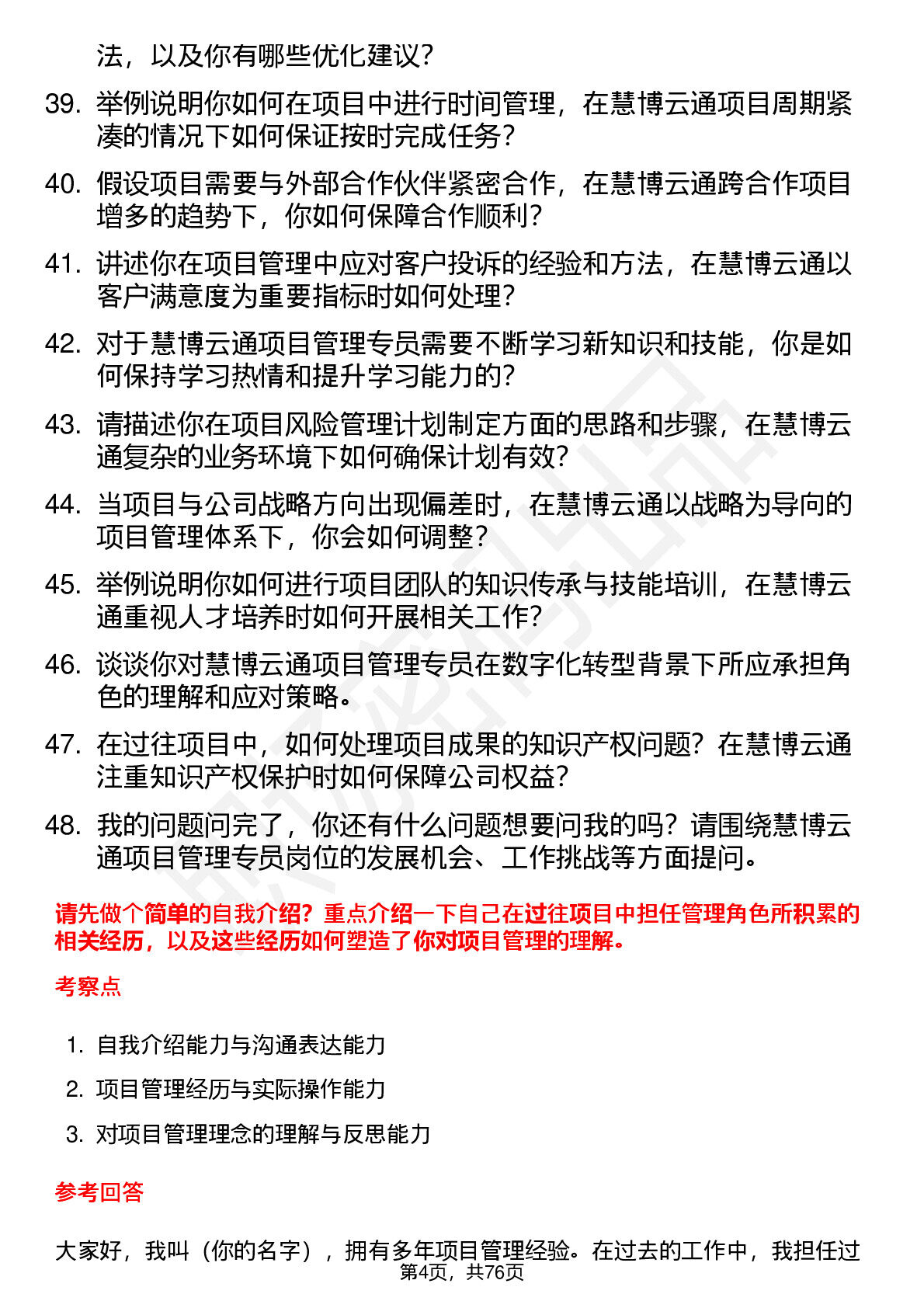 法，以及你有哪些优化建议？

39. 举例说明你如何在项目中进行时间管理，在慧博云通项目周期紧凑的情况下如何保证按时完成任务？

40. 假设项目需要与外部合作伙伴紧密合作，在慧博云通跨合作项目增多的趋势下，你如何保障合作顺利？

41. 讲述你在项目管理中应对客户投诉的经验和方法，在慧博云通以客户满意度为重要指标时如何处理？

42. 对于慧博云通项目管理专员需要不断学习新知识和技能，你是如何保持学习热情和提升学习能力的？

43. 请描述你在项目风险管理计划制定方面的思路和步骤，在慧博云通复杂的业务环境下如何确保计划有效？

44. 当项目与公司战略方向出现偏差时，在慧博云通以战略为导向的项目管理体系下，你会如何调整？

45. 举例说明你如何进行项目团队的知识传承与技能培训，在慧博云通重视人才培养时如何开展相关工作？

46. 谈谈你对慧博云通项目管理专员在数字化转型背景下所应承担角色的理解和应对策略。

47. 在过往项目中，如何处理项目成果的知识产权问题？在慧博云通注重知识产权保护时如何保障公司权益？

48. 我的问题问完了，你还有什么问题想要问我的吗？请围绕慧博云通项目管理专员岗位的发展机会、工作挑战等方面提问。

请先做个简单的自我介绍？重点介绍一下自己在过往项目中担任管理角色所积累的相关经历，以及这些经历如何塑造了你对项目管理的理解。

考察点

1. 自我介绍能力与沟通表达能力

2. 项目管理经历与实际操作能力

3. 对项目管理理念的理解与反思能力

参考回答

大家好，我叫（你的名字），拥有多年项目管理经验。在过去的工作中，我担任过

第4页，共76页